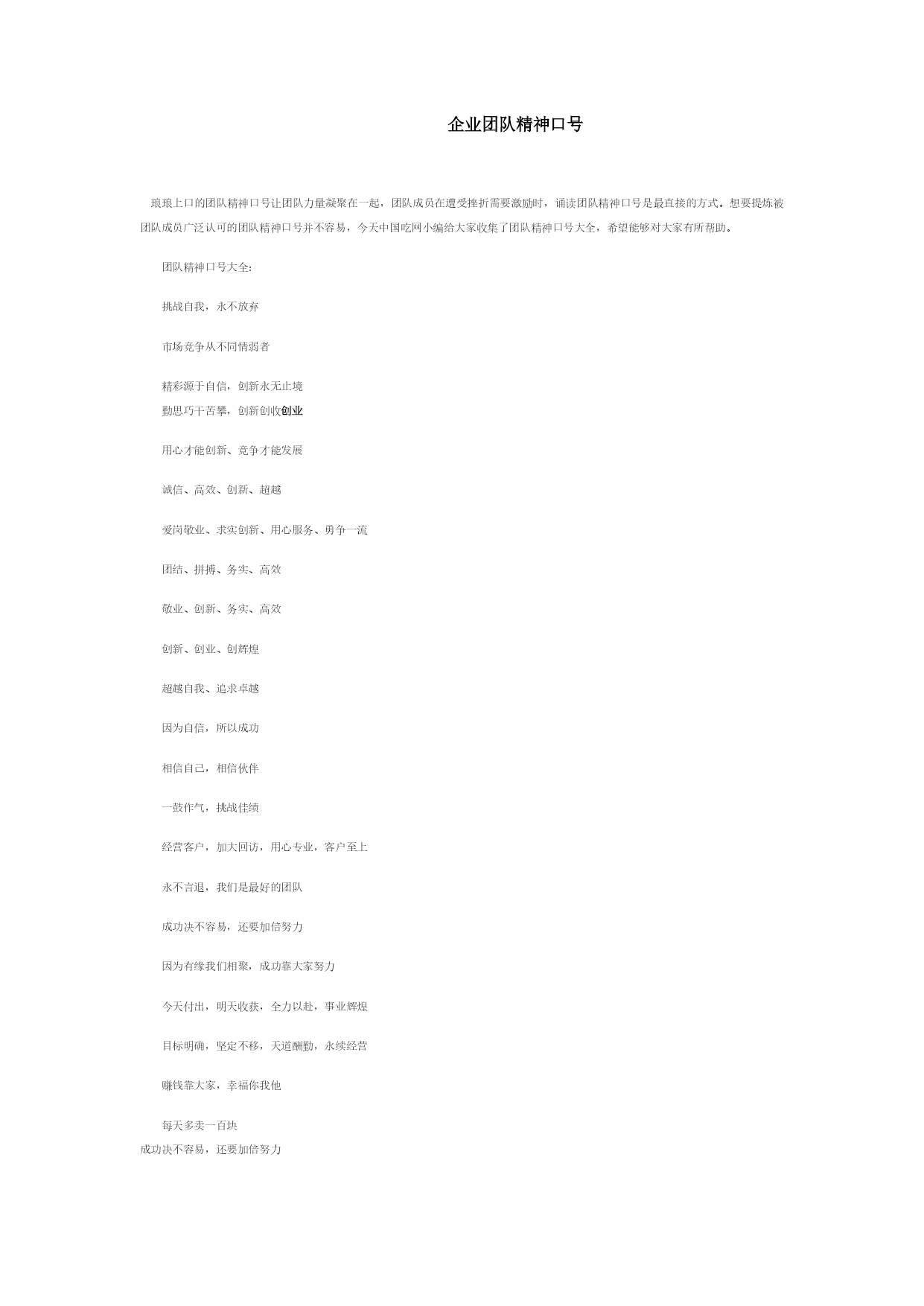 企业团队精神口号

琅琅上口的团队精神口号让团队力量凝聚在一起，团队成员在遭受挫折需要激励时，诵读团队精神口号是最直接的方式。想要提炼被团队成员广泛认可的团队精神口号并不容易，今天中国吃网小编给大家收集了团队精神口号大全，希望能够对大家有所帮助。

团队精神口号大全：

挑战自我，永不放弃

市场竞争从不同情弱者

精彩源于自信，创新永无止境

勤思巧干苦攀，创新创收创业

用心才能创新、竞争才能发展

诚信、高效、创新、超越

爱岗敬业、求实创新、用心服务、勇争一流

团结、拼搏、务实、高效

敬业、创新、务实、高效

创新、创业、创辉煌

超越自我、追求卓越

因为自信，所以成功

相信自己，相信伙伴

一鼓作气，挑战佳绩

经营客户，加大回访，用心专业，客户至上

永不言退，我们是最好的团队

成功决不容易，还要加倍努力

因为有缘我们相聚，成功靠大家努力

今天付出，明天收获，全力以赴，事业辉煌

目标明确，坚定不移，天道酬勤，永续经营

赚钱靠大家，幸福你我他

每天多卖一百块

成功决不容易，还要加倍努力